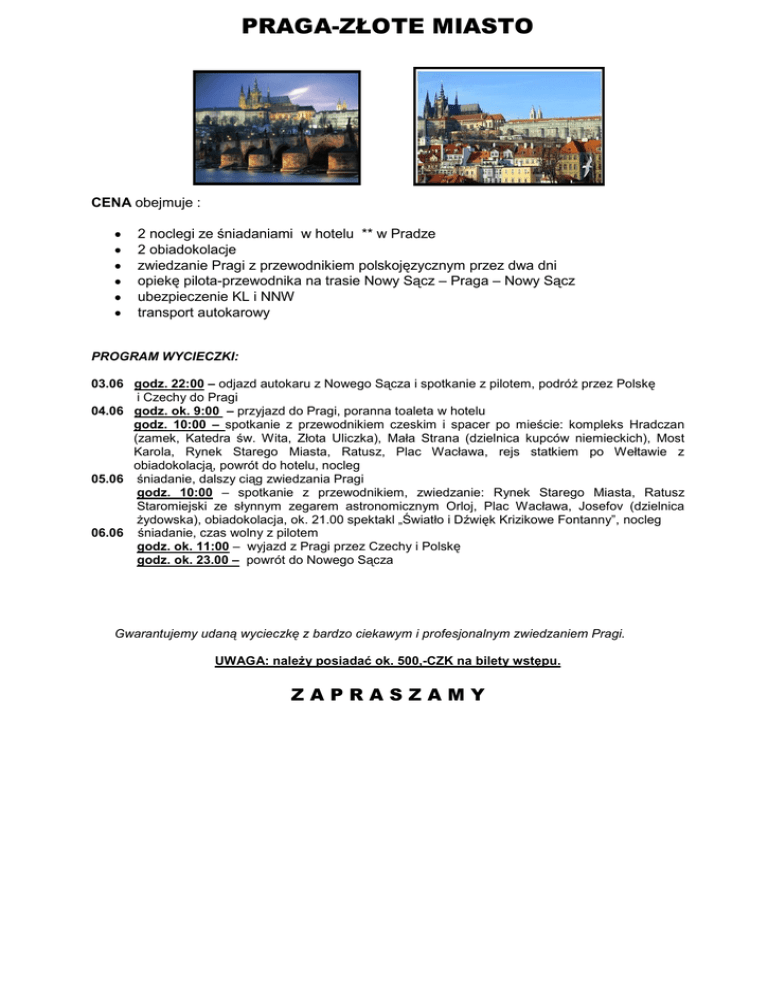 PRAGA-ZŁOTE MIASTO

CENA obejmuje :

- 2 noclegi ze śniadaniami w hotelu ** w Pradze
- 2 obiadokolacje
- zwiedzanie Pragi z przewodnikiem polskojęzycznym przez dwa dni
- opiekę pilota-przewodnika na trasie Nowy Sącz – Praga – Nowy Sącz
- ubezpieczenie KL i NNW
- transport autokarowy

PROGRAM WYCIECZKI:

03.06 godz. 22:00 – odjazd autokaru z Nowego Sącza i spotkanie z pilotem, podróż przez Polskę i Czechy do Pragi
04.06 godz. ok. 9:00 – przyjazd do Pragi, poranna toaleta w hotelu
godz. 10:00 – spotkanie z przewodnikiem czeskim i spacer po mieście: kompleks Hradczan (zamek, Katedra św. Wita, Złota Uliczka), Mała Strana (dzielnica kupców niemieckich), Most Karola, Rynek Starego Miasta, Ratusz, Plac Wacława, rejs statkiem po Wełtawie z obiadokolacją, powrót do hotelu, nocleg
05.06 śniadanie, dalszy ciąg zwiedzania Pragi
godz. 10:00 – spotkanie z przewodnikiem, zwiedzanie: Rynek Starego Miasta, Ratusz Staromiejski ze słynnym zegarem astronomicznym Orloj, Plac Wacława, Josefov (dzielnica żydowska), obiadokolacja, ok. 21.00 spektakl „Światło i Dźwięk Krizikowe Fontanny", nocleg
06.06 śniadanie, czas wolny z pilotem
godz. ok. 11:00 – wyjazd z Pragi przez Czechy i Polskę
godz. ok. 23.00 – powrót do Nowego Sącza

Gwarantujemy udaną wycieczkę z bardzo ciekawym i profesjonalnym zwiedzaniem Pragi.

UWAGA: należy posiadać ok. 500,-CZK na bilety wstępu.

Z A P R A S Z A M Y